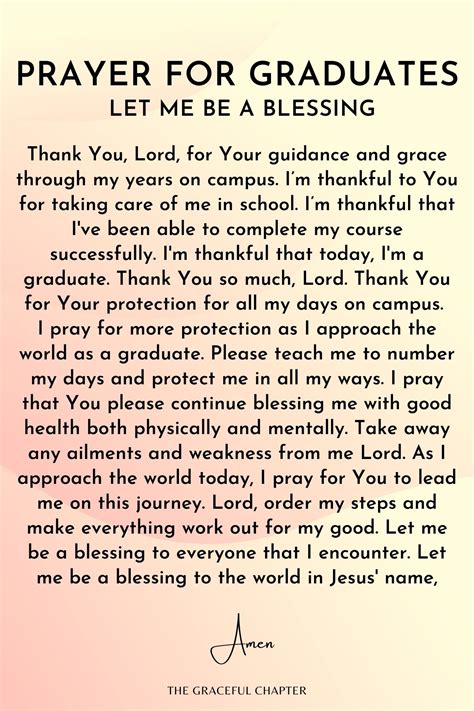 PRAYER FOR GRADUATES
LET ME BE A BLESSING

Thank You, Lord, for Your guidance and grace through my years on campus. I'm thankful to You for taking care of me in school. I'm thankful that I've been able to complete my course successfully. I'm thankful that today, I'm a graduate. Thank You so much, Lord. Thank You for Your protection for all my days on campus. I pray for more protection as I approach the world as a graduate. Please teach me to number my days and protect me in all my ways. I pray that You please continue blessing me with good health both physically and mentally. Take away any ailments and weakness from me Lord. As I approach the world today, I pray for You to lead me on this journey. Lord, order my steps and make everything work out for my good. Let me be a blessing to everyone that I encounter. Let me be a blessing to the world in Jesus' name,

Amen

THE GRACEFUL CHAPTER